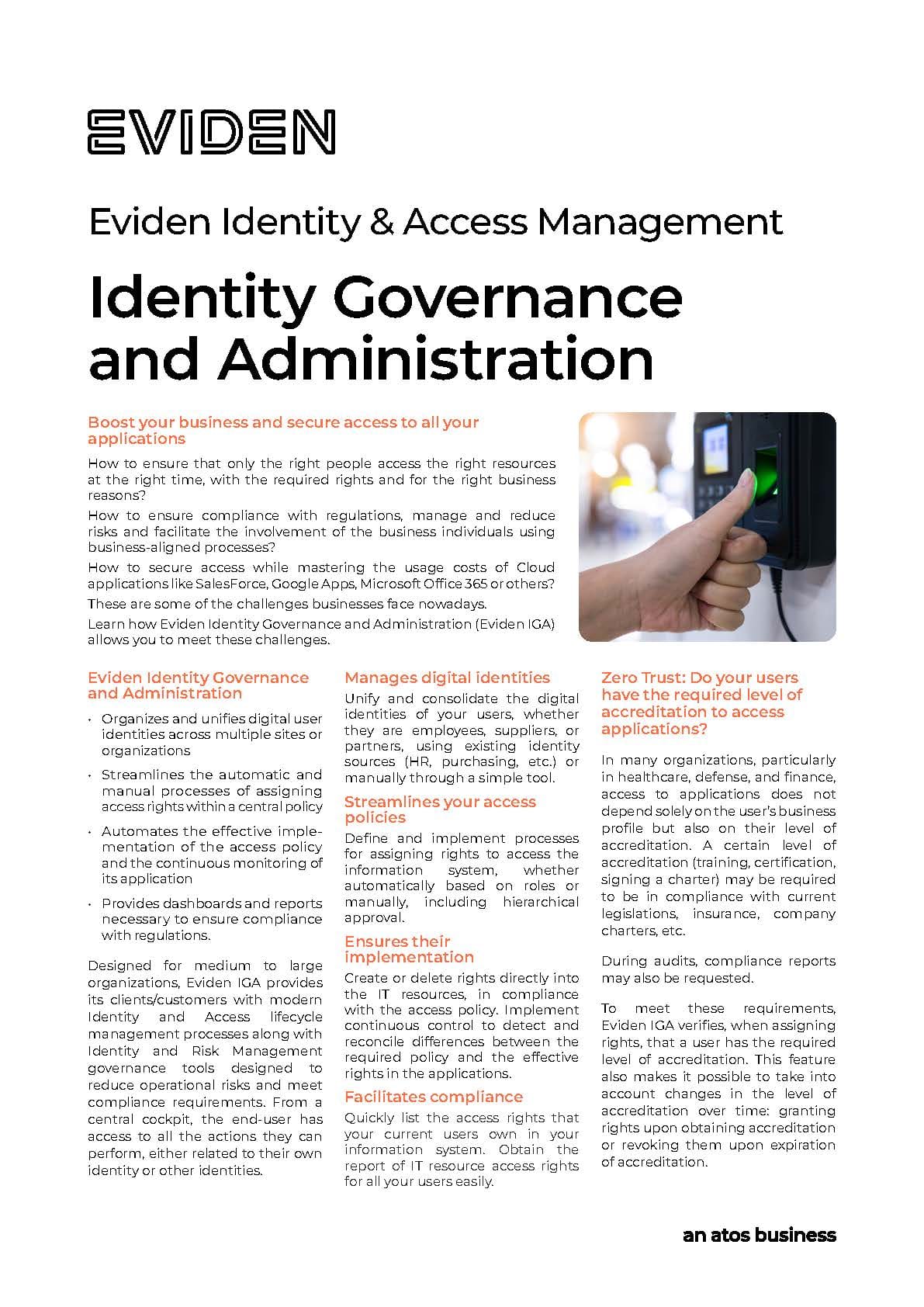 EVIDEN

Eviden Identity & Access Management

Identity Governance and Administration

Boost your business and secure access to all your applications

How to ensure that only the right people access the right resources at the right time, with the required rights and for the right business reasons?

How to ensure compliance with regulations, manage and reduce risks and facilitate the involvement of the business individuals using business-aligned processes?

How to secure access while mastering the usage costs of Cloud applications like SalesForce, Google Apps, Microsoft Office 365 or others?

These are some of the challenges businesses face nowadays.

Learn how Eviden Identity Governance and Administration (Eviden IGA) allows you to meet these challenges.

Eviden Identity Governance and Administration

• Organizes and unifies digital user identities across multiple sites or organizations

• Streamlines the automatic and manual processes of assigning access rights within a central policy

• Automates the effective implementation of the access policy and the continuous monitoring of its application

• Provides dashboards and reports necessary to ensure compliance with regulations.

Designed for medium to large organizations, Eviden IGA provides its clients/customers with modern Identity and Access lifecycle management processes along with Identity and Risk Management governance tools designed to reduce operational risks and meet compliance requirements. From a central cockpit, the end-user has access to all the actions they can perform, either related to their own identity or other identities.

Manages digital identities

Unify and consolidate the digital identities of your users, whether they are employees, suppliers, or partners, using existing identity sources (HR, purchasing, etc.) or manually through a simple tool.

Streamlines your access policies

Define and implement processes for assigning rights to access the information system, whether automatically based on roles or manually, including hierarchical approval.

Ensures their implementation

Create or delete rights directly into the IT resources, in compliance with the access policy. Implement continuous control to detect and reconcile differences between the required policy and the effective rights in the applications.

Facilitates compliance

Quickly list the access rights that your current users own in your information system. Obtain the report of IT resource access rights for all your users easily.

Zero Trust: Do your users have the required level of accreditation to access applications?

In many organizations, particularly in healthcare, defense, and finance, access to applications does not depend solely on the user's business profile but also on their level of accreditation. A certain level of accreditation (training, certification, signing a charter) may be required to be in compliance with current legislations, insurance, company charters, etc.

During audits, compliance reports may also be requested.

To meet these requirements, Eviden IGA verifies, when assigning rights, that a user has the required level of accreditation. This feature also makes it possible to take into account changes in the level of accreditation over time: granting rights upon obtaining accreditation or revoking them upon expiration of accreditation.

an atos business